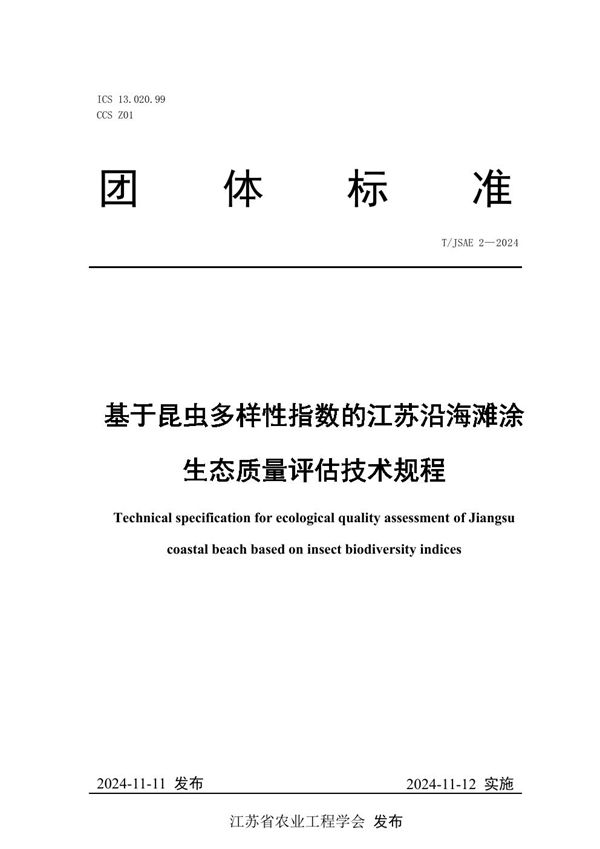 ICS 13.020.99
CCS Z01

团 体 标 准

T/JSAE 2—2024

基于昆虫多样性指数的江苏沿海滩涂生态质量评估技术规程

Technical specification for ecological quality assessment of Jiangsu coastal beach based on insect biodiversity indices

2024-11-11 发布

2024-11-12 实施

江苏省农业工程学会 发布